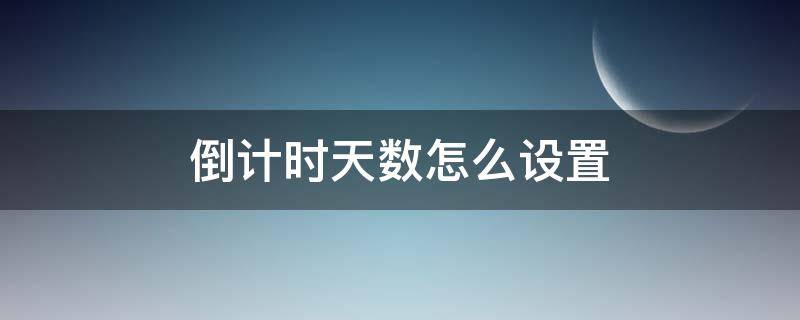 倒计时天数怎么设置